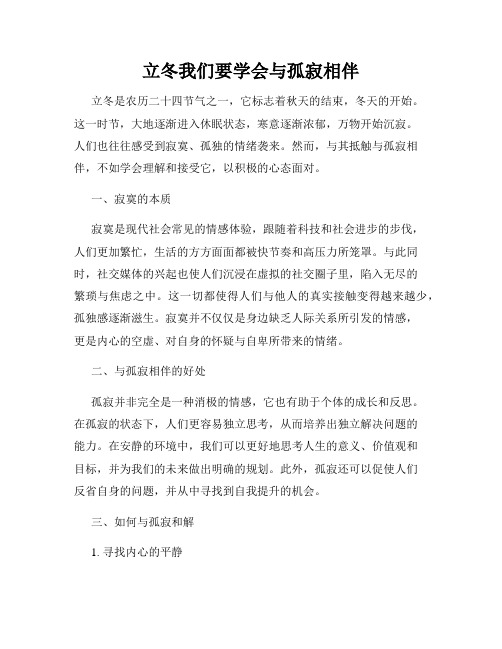 立冬我们要学会与孤寂相伴

立冬是农历二十四节气之一，它标志着秋天的结束，冬天的开始。这一时节，大地逐渐进入休眠状态，寒意逐渐浓郁，万物开始沉寂。人们也往往感受到寂寞、孤独的情绪袭来。然而，与其抵触与孤寂相伴，不如学会理解和接受它，以积极的心态面对。

一、寂寞的本质

寂寞是现代社会常见的情感体验，跟随着科技和社会进步的步伐，人们更加繁忙，生活的方方面面都被快节奏和高压力所笼罩。与此同时，社交媒体的兴起也使人们沉浸在虚拟的社交圈子里，陷入无尽的繁琐与焦虑之中。这一切都使得人们与他人的真实接触变得越来越少，孤独感逐渐滋生。寂寞并不仅仅是身边缺乏人际关系所引发的情感，更是内心的空虚、对自身的怀疑与自卑所带来的情绪。

二、与孤寂相伴的好处

孤寂并非完全是一种消极的情感，它也有助于个体的成长和反思。在孤寂的状态下，人们更容易独立思考，从而培养出独立解决问题的能力。在安静的环境中，我们可以更好地思考人生的意义、价值观和目标，并为我们的未来做出明确的规划。此外，孤寂还可以促使人们反省自身的问题，并从中寻找到自我提升的机会。

三、如何与孤寂和解

1. 寻找内心的平静